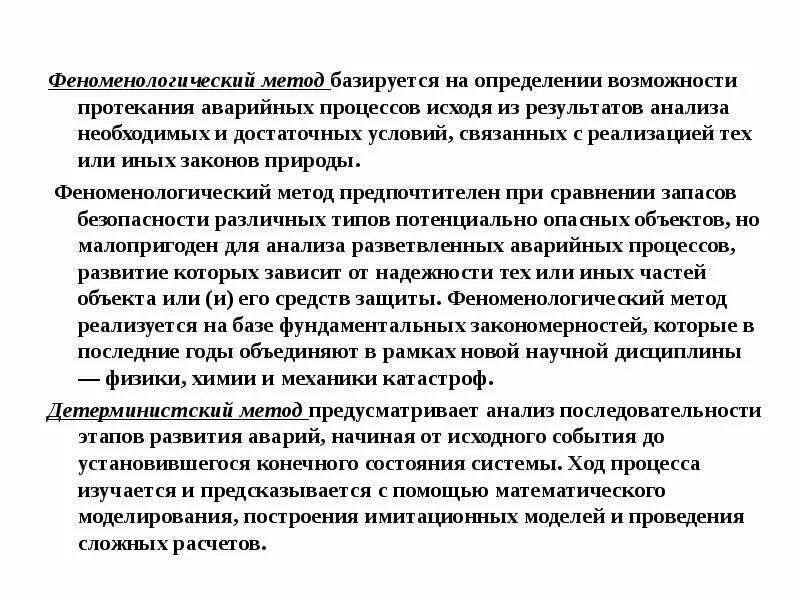 Феноменологический метод базируется на определении возможности протекания аварийных процессов исходя из результатов анализа необходимых и достаточных условий, связанных с реализацией тех или иных законов природы.

Феноменологический метод предпочтителен при сравнении запасов безопасности различных типов потенциально опасных объектов, но малопригоден для анализа разветвленных аварийных процессов, развитие которых зависит от надежности тех или иных частей объекта или (и) его средств защиты. Феноменологический метод реализуется на базе фундаментальных закономерностей, которые в последние годы объединяют в рамках новой научной дисциплины — физики, химии и механики катастроф.

Детерминистский метод предусматривает анализ последовательности этапов развития аварий, начиная от исходного события до установившегося конечного состояния системы. Ход процесса изучается и предсказывается с помощью математического моделирования, построения имитационных моделей и проведения сложных расчетов.